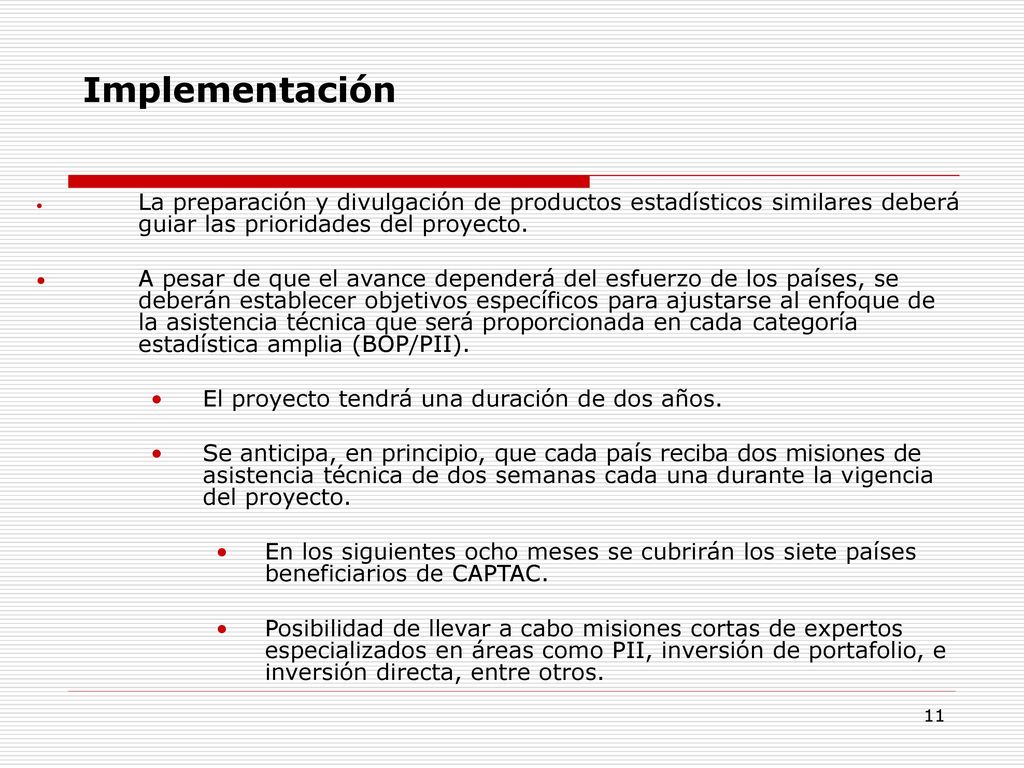 Implementación

• La preparación y divulgación de productos estadísticos similares deberá guiar las prioridades del proyecto.

• A pesar de que el avance dependerá del esfuerzo de los países, se deberán establecer objetivos específicos para ajustarse al enfoque de la asistencia técnica que será proporcionada en cada categoría estadística amplia (BOP/PII).

• El proyecto tendrá una duración de dos años.

• Se anticipa, en principio, que cada país reciba dos misiones de asistencia técnica de dos semanas cada una durante la vigencia del proyecto.

• En los siguientes ocho meses se cubrirán los siete países beneficiarios de CAPTAC.

• Posibilidad de llevar a cabo misiones cortas de expertos especializados en áreas como PII, inversión de portafolio, e inversión directa, entre otros.

11